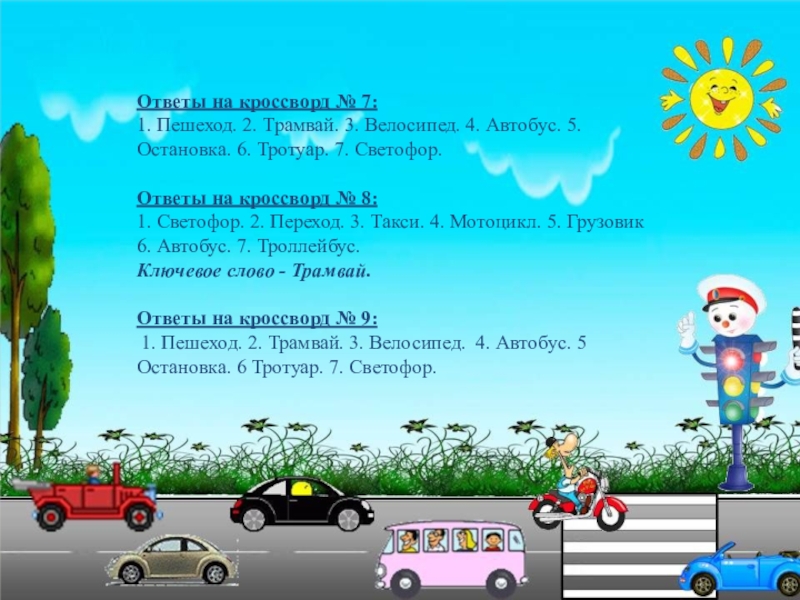 Ответы на кроссворд № 7:
1. Пешеход. 2. Трамвай. 3. Велосипед. 4. Автобус. 5. Остановка. 6. Тротуар. 7. Светофор.

Ответы на кроссворд № 8:
1. Светофор. 2. Переход. 3. Такси. 4. Мотоцикл. 5. Грузовик 6. Автобус. 7. Троллейбус.
Ключевое слово - Трамвай.

Ответы на кроссворд № 9:
1. Пешеход. 2. Трамвай. 3. Велосипед. 4. Автобус. 5 Остановка. 6 Тротуар. 7. Светофор.